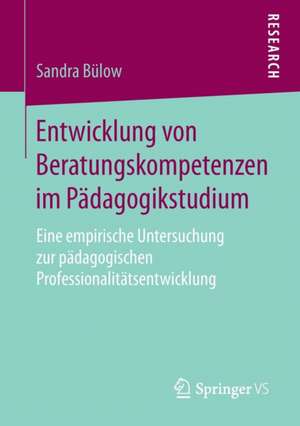 RESEARCH

Sandra Bülow

Entwicklung von Beratungskompetenzen im Pädagogikstudium

Eine empirische Untersuchung zur pädagogischen Professionalitätsentwicklung

Springer VS